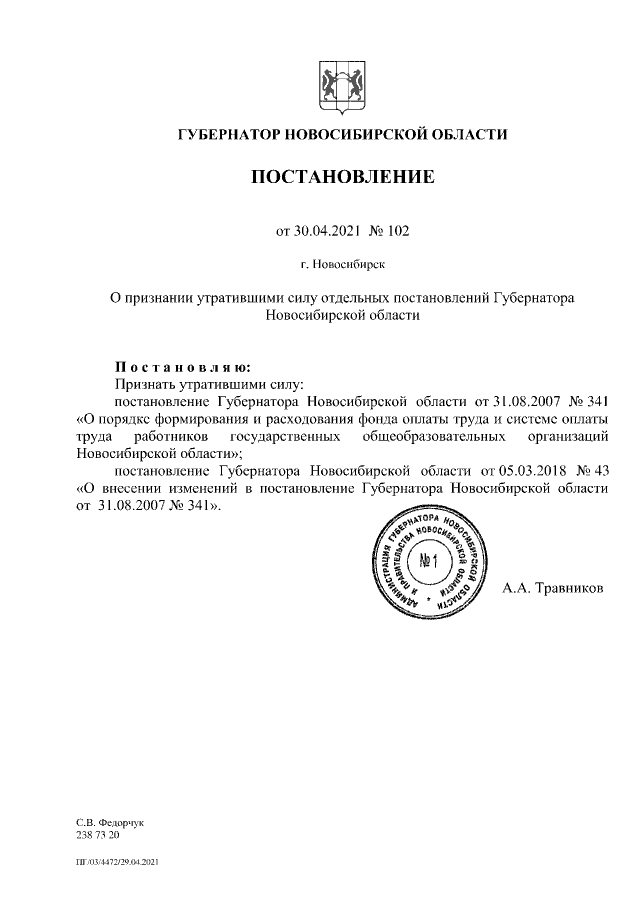 ГУБЕРНАТОР НОВОСИБИРСКОЙ ОБЛАСТИ

ПОСТАНОВЛЕНИЕ

от 30.04.2021 № 102

г. Новосибирск

О признании утратившими силу отдельных постановлений Губернатора Новосибирской области

Постановляю:
Признать утратившими силу:
постановление Губернатора Новосибирской области от 31.08.2007 № 341 «О порядке формирования и расходования фонда оплаты труда и системе оплаты труда работников государственных общеобразовательных организаций Новосибирской области»;
постановление Губернатора Новосибирской области от 05.03.2018 № 43 «О внесении изменений в постановление Губернатора Новосибирской области от 31.08.2007 № 341».

АДМИНИСТРАЦИЯ ГУБЕРНАТОРА НОВОСИБИРСКОЙ ОБЛАСТИ И ПРАВИТЕЛЬСТВА НОВОСИБИРСКОЙ ОБЛАСТИ
№ 1

А.А. Травников

С.В. Федорчук
238 73 20

ПГ/03/4472/29.04.2021